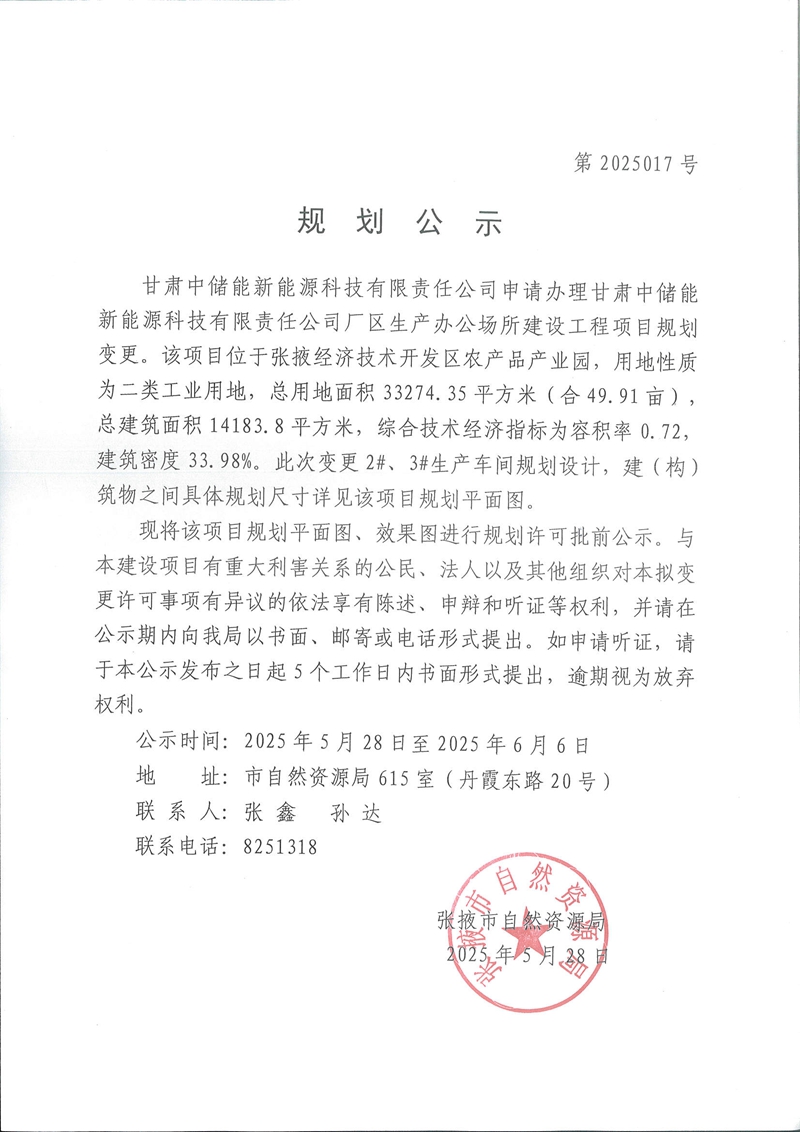 第 2025017 号

规 划 公 示

甘肃中储能新能源科技有限责任公司申请办理甘肃中储能新能源科技有限责任公司厂区生产办公场所建设工程项目规划变更。该项目位于张掖经济技术开发区农产品产业园，用地性质为二类工业用地，总用地面积 33274.35 平方米（合 49.91 亩），总建筑面积 14183.8 平方米，综合技术经济指标为容积率 0.72，建筑密度 33.98%。此次变更 2#、3#生产车间规划设计，建（构）筑物之间具体规划尺寸详见该项目规划平面图。

现将该项目规划平面图、效果图进行规划许可批前公示。与本建设项目有重大利害关系的公民、法人以及其他组织对本拟变更许可事项有异议的依法享有陈述、申辩和听证等权利，并请在公示期内向我局以书面、邮寄或电话形式提出。如申请听证，请于本公示发布之日起 5 个工作日内书面形式提出，逾期视为放弃权利。

公示时间：2025 年 5 月 28 日至 2025 年 6 月 6 日
地　　址：市自然资源局 615 室（丹霞东路 20 号）
联 系 人：张 鑫　孙 达
联系电话：8251318

张掖市自然资源局
2025 年 5 月 28 日

张掖市自然资源局